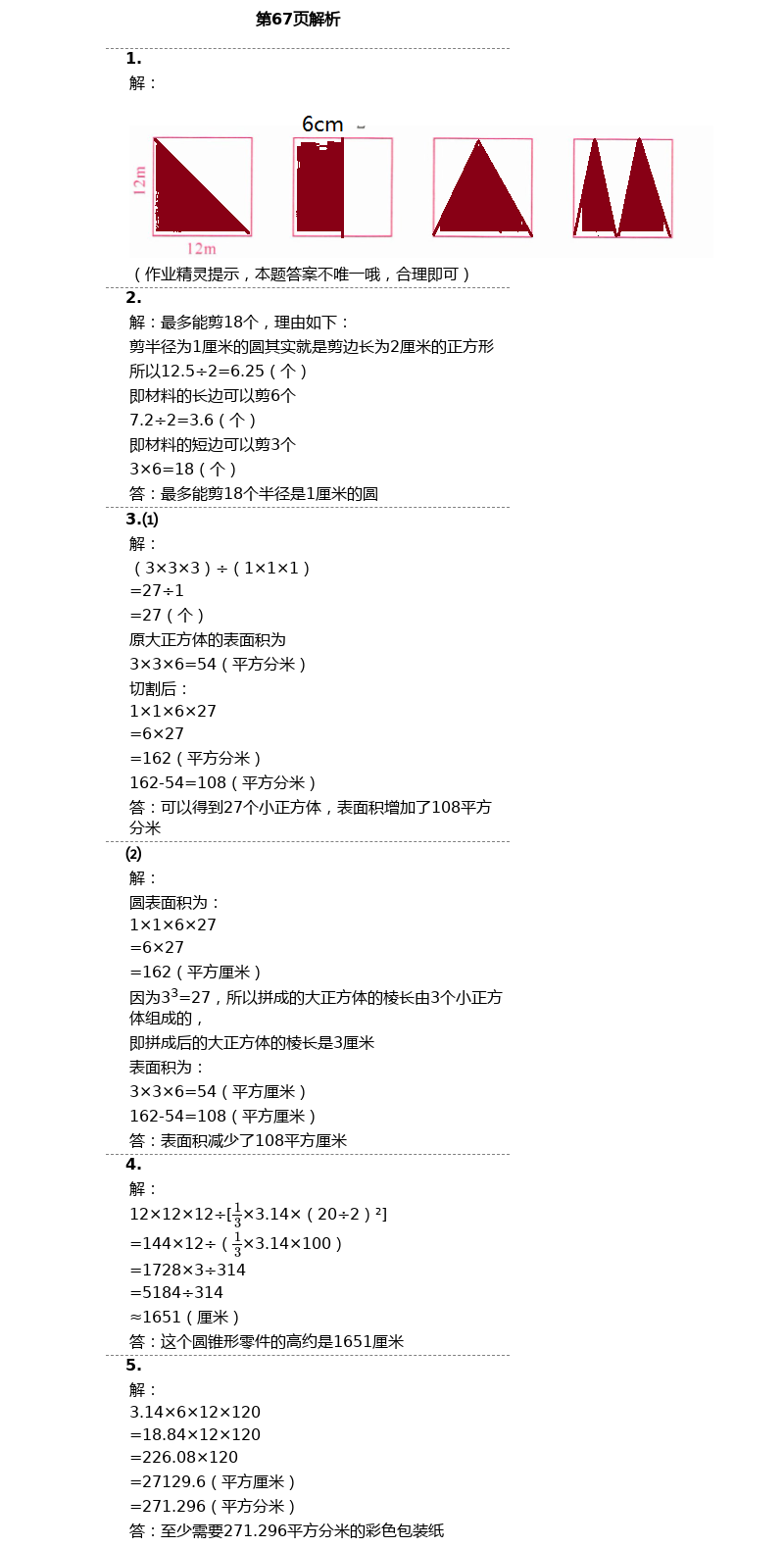 第67页解析

1.
解：

6cm

12m

12m

（作业精灵提示，本题答案不唯一哦，合理即可）

2.
解：最多能剪18个，理由如下：
剪半径为1厘米的圆其实就是剪边长为2厘米的正方形
所以12.5÷2=6.25（个）
即材料的长边可以剪6个
7.2÷2=3.6（个）
即材料的短边可以剪3个
3×6=18（个）
答：最多能剪18个半径是1厘米的圆

3.(1)
解：
（3×3×3）÷（1×1×1）
=27÷1
=27（个）
原大正方体的表面积为
3×3×6=54（平方分米）
切割后：
1×1×6×27
=6×27
=162（平方分米）
162-54=108（平方分米）
答：可以得到27个小正方体，表面积增加了108平方分米

(2)
解：
圆表面积为：
1×1×6×27
=6×27
=162（平方厘米）
因为$3^3$=27，所以拼成的大正方体的棱长由3个小正方体组成的，
即拼成后的大正方体的棱长是3厘米
表面积为：
3×3×6=54（平方厘米）
162-54=108（平方厘米）
答：表面积减少了108平方厘米

4.
解：
12×12×12÷[$\frac{1}{3}$×3.14×（20÷2）²]
=144×12÷（$\frac{1}{3}$×3.14×100）
=1728×3÷314
=5184÷314
≈1651（厘米）
答：这个圆锥形零件的高约是1651厘米

5.
解：
3.14×6×12×120
=18.84×12×120
=226.08×120
=27129.6（平方厘米）
=271.296（平方分米）
答：至少需要271.296平方分米的彩色包装纸